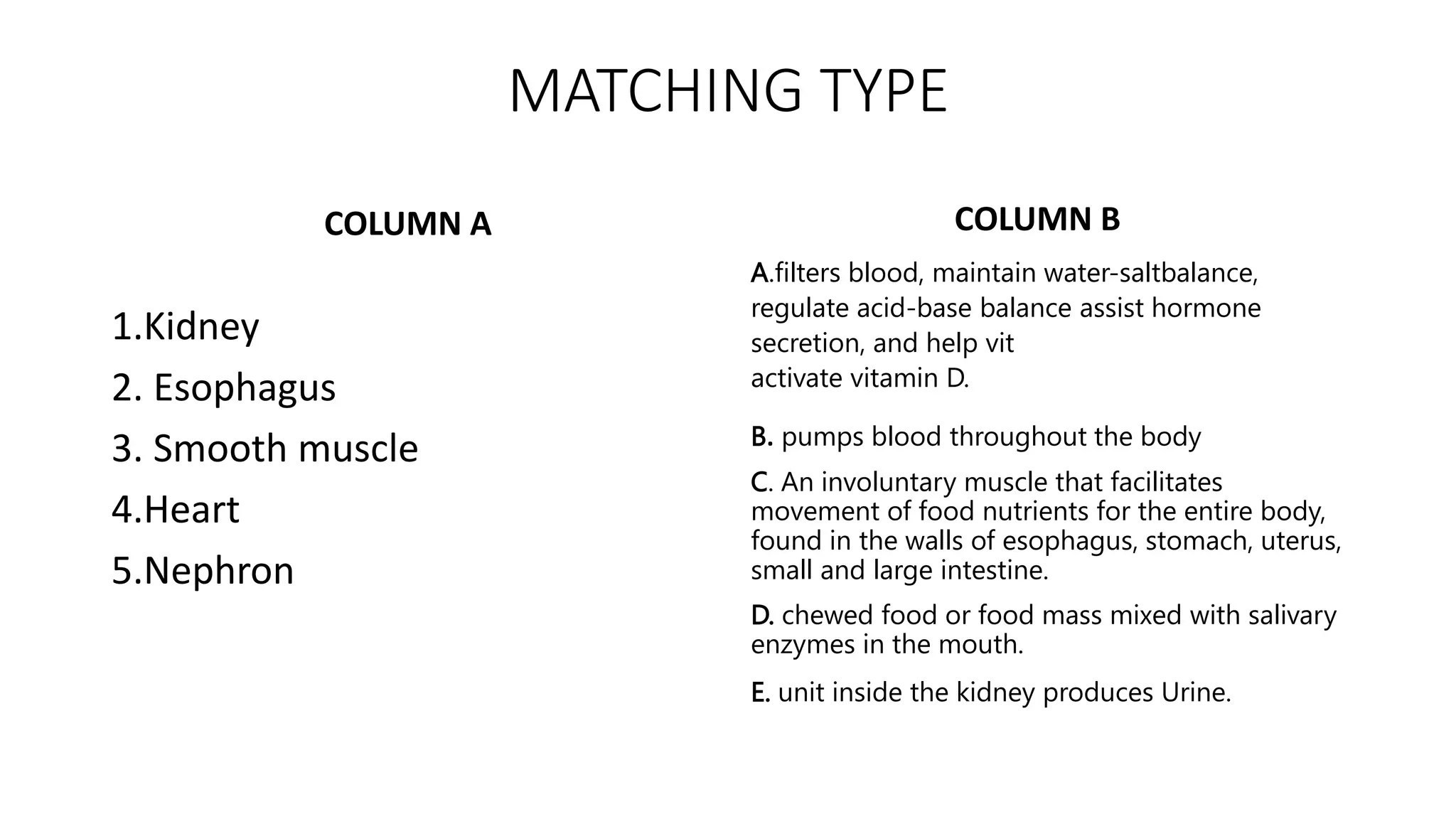 MATCHING TYPE

COLUMN A

1.Kidney

2. Esophagus

3. Smooth muscle

4.Heart

5.Nephron

COLUMN B

A.filters blood, maintain water-saltbalance, regulate acid-base balance assist hormone secretion, and help vit activate vitamin D.

B. pumps blood throughout the body

C. An involuntary muscle that facilitates movement of food nutrients for the entire body, found in the walls of esophagus, stomach, uterus, small and large intestine.

D. chewed food or food mass mixed with salivary enzymes in the mouth.

E. unit inside the kidney produces Urine.